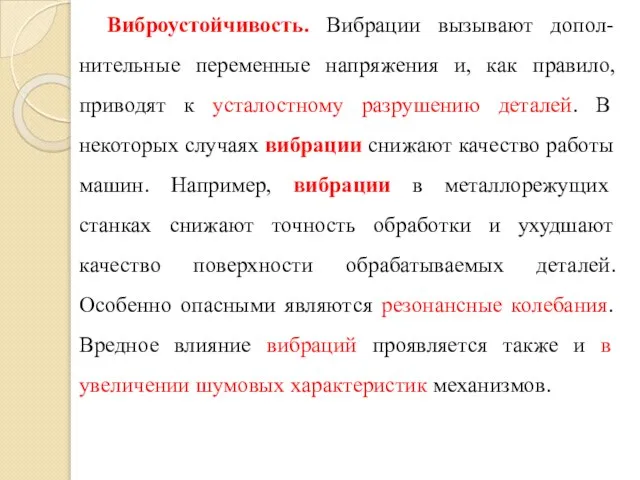 Виброустойчивость. Вибрации вызывают дополнительные переменные напряжения и, как правило, приводят к усталостному разрушению деталей. В некоторых случаях вибрации снижают качество работы машин. Например, вибрации в металлорежущих станках снижают точность обработки и ухудшают качество поверхности обрабатываемых деталей. Особенно опасными являются резонансные колебания. Вредное влияние вибраций проявляется также и в увеличении шумовых характеристик механизмов.